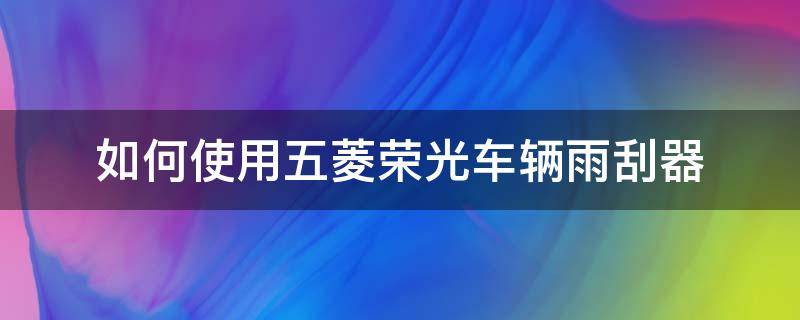 如何使用五菱荣光车辆雨刮器